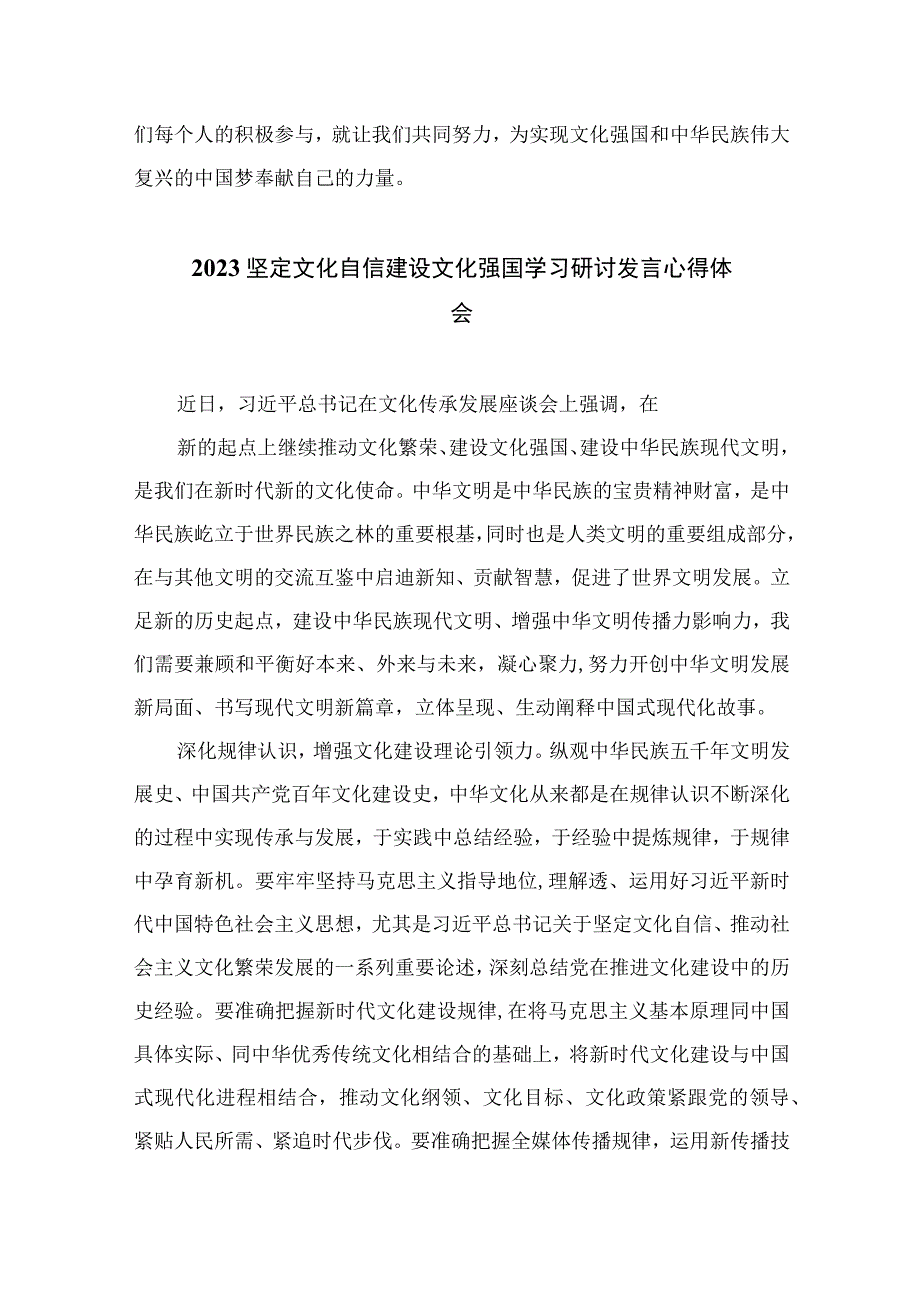 们每个人的积极参与，就让我们共同努力，为实现文化强国和中华民族伟大复兴的中国梦奉献自己的力量。

2023坚定文化自信建设文化强国学习研讨发言心得体会

近日，习近平总书记在文化传承发展座谈会上强调，在

新的起点上继续推动文化繁荣、建设文化强国、建设中华民族现代文明，是我们在新时代新的文化使命。中华文明是中华民族的宝贵精神财富，是中华民族屹立于世界民族之林的重要根基，同时也是人类文明的重要组成部分，在与其他文明的交流互鉴中启迪新知、贡献智慧，促进了世界文明发展。立足新的历史起点，建设中华民族现代文明、增强中华文明传播力影响力，我们需要兼顾和平衡好本来、外来与未来，凝心聚力，努力开创中华文明发展新局面、书写现代文明新篇章，立体呈现、生动阐释中国式现代化故事。

深化规律认识，增强文化建设理论引领力。纵观中华民族五千年文明发展史、中国共产党百年文化建设史，中华文化从来都是在规律认识不断深化的过程中实现传承与发展，于实践中总结经验，于经验中提炼规律，于规律中孕育新机。要牢牢坚持马克思主义指导地位，理解透、运用好习近平新时代中国特色社会主义思想，尤其是习近平总书记关于坚定文化自信、推动社会主义文化繁荣发展的一系列重要论述，深刻总结党在推进文化建设中的历史经验。要准确把握新时代文化建设规律，在将马克思主义基本原理同中国具体实际、同中华优秀传统文化相结合的基础上，将新时代文化建设与中国式现代化进程相结合，推动文化纲领、文化目标、文化政策紧跟党的领导、紧贴人民所需、紧追时代步伐。要准确把握全媒体传播规律，运用新传播技